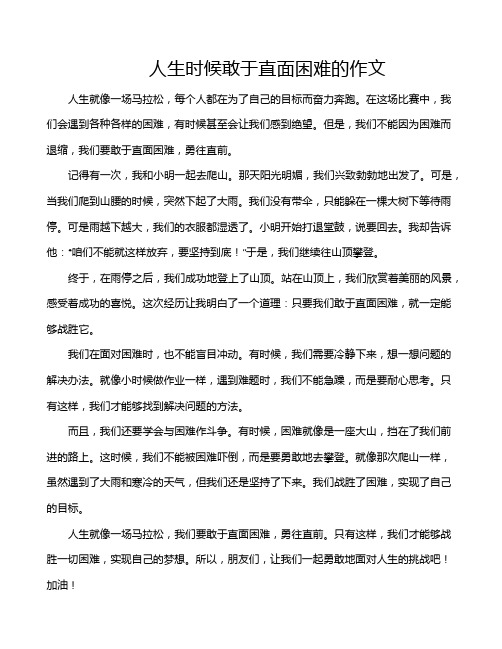 人生时候敢于直面困难的作文

人生就像一场马拉松，每个人都在为了自己的目标而奋力奔跑。在这场比赛中，我们会遇到各种各样的困难，有时候甚至会让我们感到绝望。但是，我们不能因为困难而退缩，我们要敢于直面困难，勇往直前。

记得有一次，我和小明一起去爬山。那天阳光明媚，我们兴致勃勃地出发了。可是，当我们爬到山腰的时候，突然下起了大雨。我们没有带伞，只能躲在一棵大树下等待雨停。可是雨越下越大，我们的衣服都湿透了。小明开始打退堂鼓，说要回去。我却告诉他："咱们不能就这样放弃，要坚持到底！"于是，我们继续往山顶攀登。

终于，在雨停之后，我们成功地登上了山顶。站在山顶上，我们欣赏着美丽的风景，感受着成功的喜悦。这次经历让我明白了一个道理：只要我们敢于直面困难，就一定能够战胜它。

我们在面对困难时，也不能盲目冲动。有时候，我们需要冷静下来，想一想问题的解决办法。就像小时候做作业一样，遇到难题时，我们不能急躁，而是要耐心思考。只有这样，我们才能够找到解决问题的方法。

而且，我们还要学会与困难作斗争。有时候，困难就像是一座大山，挡在了我们前进的路上。这时候，我们不能被困难吓倒，而是要勇敢地去攀登。就像那次爬山一样，虽然遇到了大雨和寒冷的天气，但我们还是坚持了下来。我们战胜了困难，实现了自己的目标。

人生就像一场马拉松，我们要敢于直面困难，勇往直前。只有这样，我们才能够战胜一切困难，实现自己的梦想。所以，朋友们，让我们一起勇敢地面对人生的挑战吧！加油！